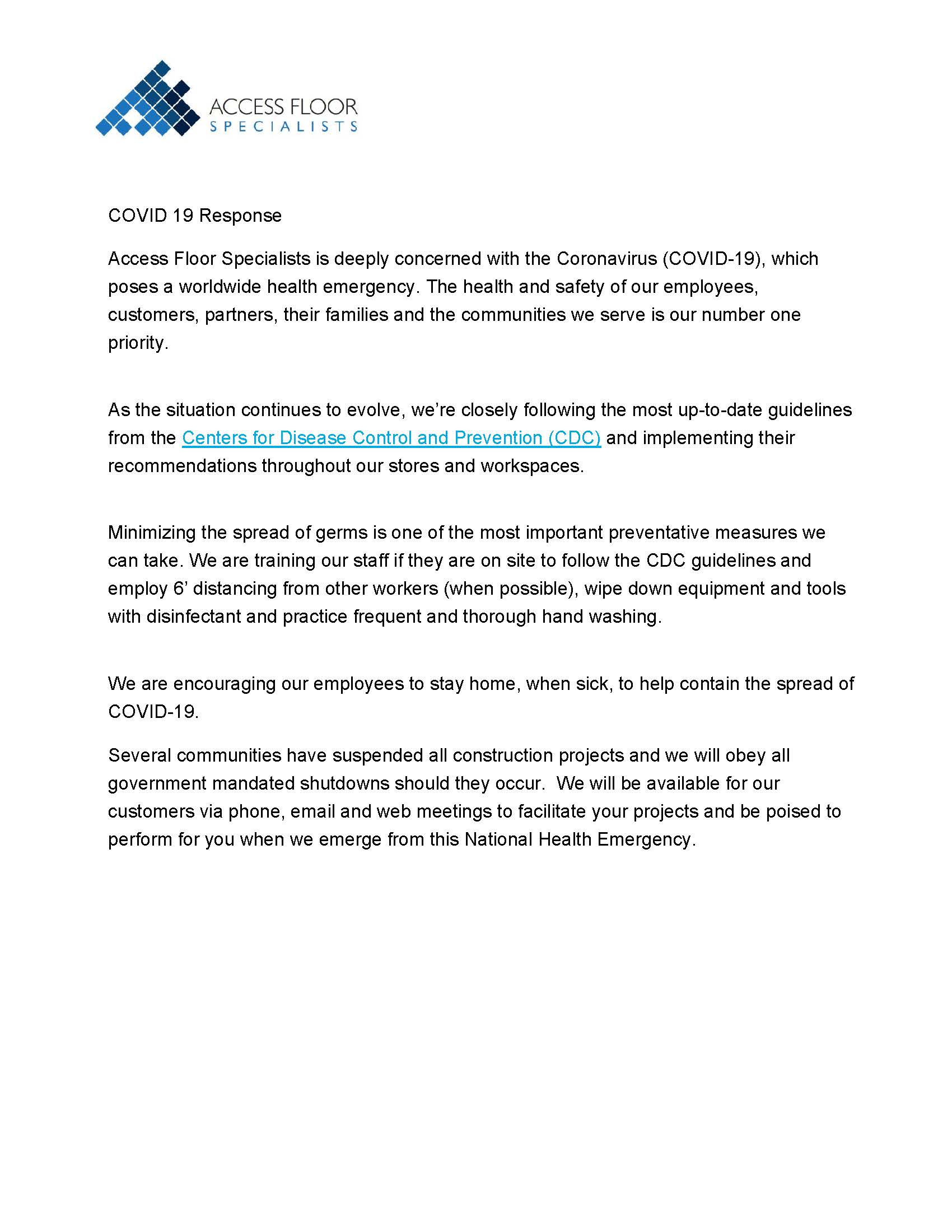 ACCESS FLOOR
SPECIALISTS

COVID 19 Response

Access Floor Specialists is deeply concerned with the Coronavirus (COVID-19), which poses a worldwide health emergency. The health and safety of our employees, customers, partners, their families and the communities we serve is our number one priority.

As the situation continues to evolve, we're closely following the most up-to-date guidelines from the Centers for Disease Control and Prevention (CDC) and implementing their recommendations throughout our stores and workspaces.

Minimizing the spread of germs is one of the most important preventative measures we can take. We are training our staff if they are on site to follow the CDC guidelines and employ 6' distancing from other workers (when possible), wipe down equipment and tools with disinfectant and practice frequent and thorough hand washing.

We are encouraging our employees to stay home, when sick, to help contain the spread of COVID-19.

Several communities have suspended all construction projects and we will obey all government mandated shutdowns should they occur. We will be available for our customers via phone, email and web meetings to facilitate your projects and be poised to perform for you when we emerge from this National Health Emergency.